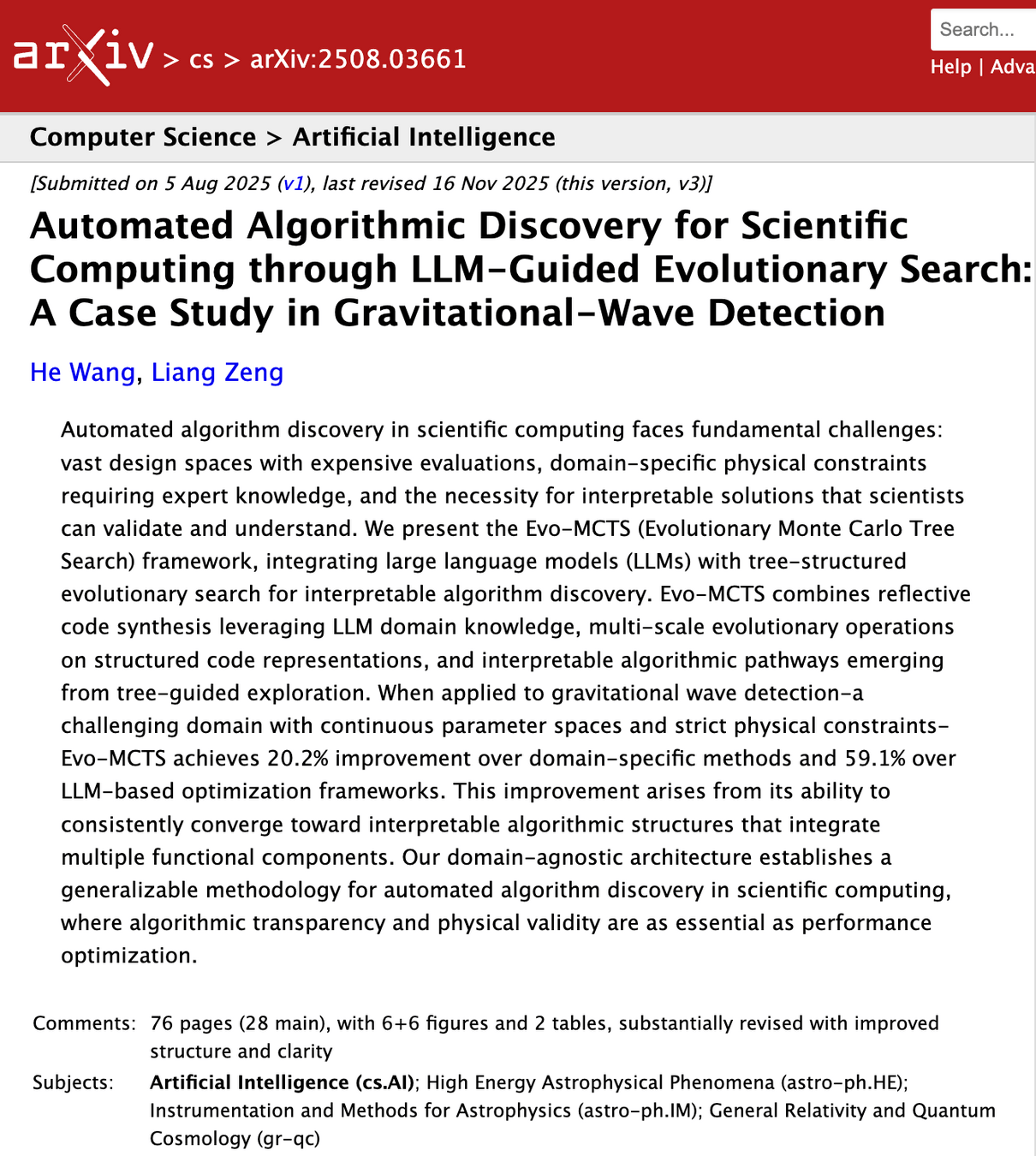 arXiv > cs > arXiv:2508.03661

Search...

Help | Adva

Computer Science > Artificial Intelligence

[Submitted on 5 Aug 2025 (v1), last revised 16 Nov 2025 (this version, v3)]

Automated Algorithmic Discovery for Scientific Computing through LLM-Guided Evolutionary Search: A Case Study in Gravitational-Wave Detection

He Wang, Liang Zeng

Automated algorithm discovery in scientific computing faces fundamental challenges: vast design spaces with expensive evaluations, domain-specific physical constraints requiring expert knowledge, and the necessity for interpretable solutions that scientists can validate and understand. We present the Evo-MCTS (Evolutionary Monte Carlo Tree Search) framework, integrating large language models (LLMs) with tree-structured evolutionary search for interpretable algorithm discovery. Evo-MCTS combines reflective code synthesis leveraging LLM domain knowledge, multi-scale evolutionary operations on structured code representations, and interpretable algorithmic pathways emerging from tree-guided exploration. When applied to gravitational wave detection-a challenging domain with continuous parameter spaces and strict physical constraints-Evo-MCTS achieves 20.2% improvement over domain-specific methods and 59.1% over LLM-based optimization frameworks. This improvement arises from its ability to consistently converge toward interpretable algorithmic structures that integrate multiple functional components. Our domain-agnostic architecture establishes a generalizable methodology for automated algorithm discovery in scientific computing, where algorithmic transparency and physical validity are as essential as performance optimization.

Comments: 76 pages (28 main), with 6+6 figures and 2 tables, substantially revised with improved structure and clarity

Subjects: Artificial Intelligence (cs.AI); High Energy Astrophysical Phenomena (astro-ph.HE); Instrumentation and Methods for Astrophysics (astro-ph.IM); General Relativity and Quantum Cosmology (gr-qc)